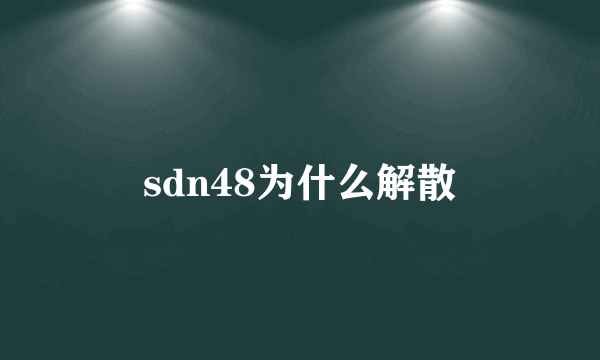 sdn48为什么解散